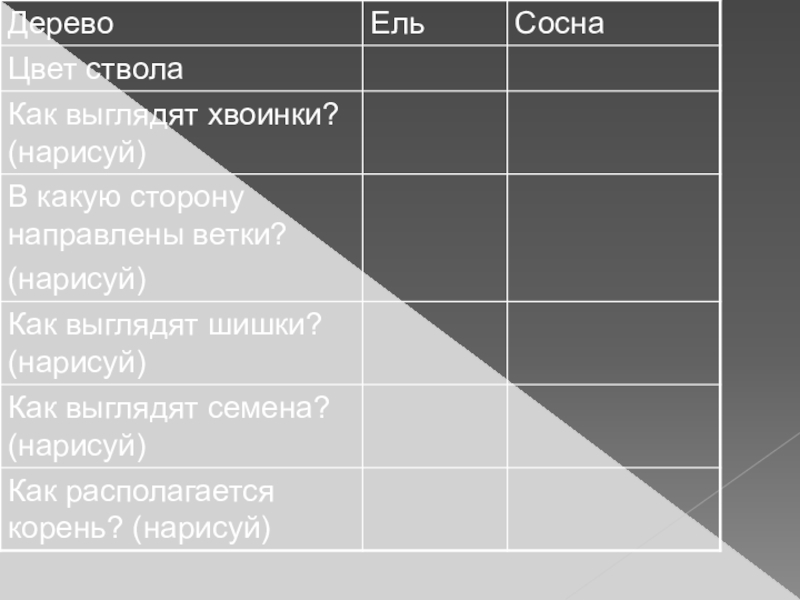 | Дерево | Ель | Сосна |
|---|---|---|
| Цвет ствола | | |
| Как выглядят хвоинки? (нарисуй) | | |
| В какую сторону направлены ветки? (нарисуй) | | |
| Как выглядят шишки? (нарисуй) | | |
| Как выглядят семена? (нарисуй) | | |
| Как располагается корень? (нарисуй) | | |